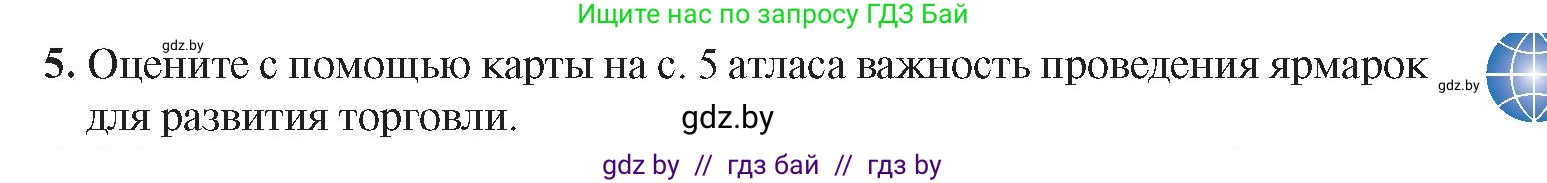 Ищите нас по запросу ГДЗ Бай

gdz.by

5. Оцените с помощью карты на с. 5 атласа важность проведения ярмарок для развития торговли.

gdz.by

gdz.by

gdz by // гдз бай // гдз by